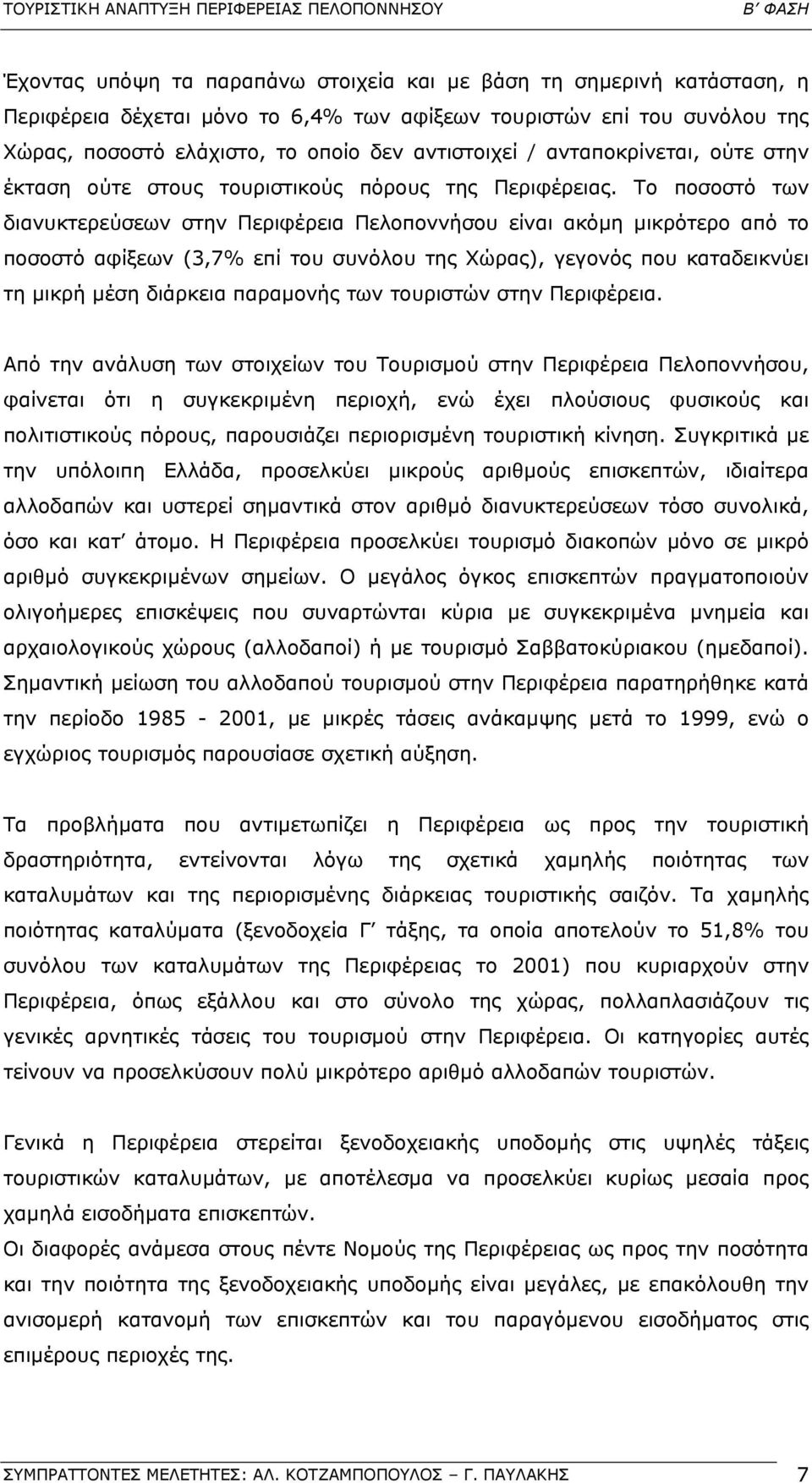 ΤΟΥΡΙΣΤΙΚΗ ΑΝΑΠΤΥΞΗ ΠΕΡΙΦΕΡΕΙΑΣ ΠΕΛΟΠΟΝΝΗΣΟΥ Β΄ ΦΑΣΗ

Έχοντας υπόψη τα παραπάνω στοιχεία και με βάση τη σημερινή κατάσταση, η Περιφέρεια δέχεται μόνο το 6,4% των αφίξεων τουριστών επί του συνόλου της Χώρας, ποσοστό ελάχιστο, το οποίο δεν αντιστοιχεί / ανταποκρίνεται, ούτε στην έκταση ούτε στους τουριστικούς πόρους της Περιφέρειας. Το ποσοστό των διανυκτερεύσεων στην Περιφέρεια Πελοποννήσου είναι ακόμη μικρότερο από το ποσοστό αφίξεων (3,7% επί του συνόλου της Χώρας), γεγονός που καταδεικνύει τη μικρή μέση διάρκεια παραμονής των τουριστών στην Περιφέρεια.

Από την ανάλυση των στοιχείων του Τουρισμού στην Περιφέρεια Πελοποννήσου, φαίνεται ότι η συγκεκριμένη περιοχή, ενώ έχει πλούσιους φυσικούς και πολιτιστικούς πόρους, παρουσιάζει περιορισμένη τουριστική κίνηση. Συγκριτικά με την υπόλοιπη Ελλάδα, προσελκύει μικρούς αριθμούς επισκεπτών, ιδιαίτερα αλλοδαπών και υστερεί σημαντικά στον αριθμό διανυκτερεύσεων τόσο συνολικά, όσο και κατ΄ άτομο. Η Περιφέρεια προσελκύει τουρισμό διακοπών μόνο σε μικρό αριθμό συγκεκριμένων σημείων. Ο μεγάλος όγκος επισκεπτών πραγματοποιούν ολιγοήμερες επισκέψεις που συναρτώνται κύρια με συγκεκριμένα μνημεία και αρχαιολογικούς χώρους (αλλοδαποί) ή με τουρισμό Σαββατοκύριακου (ημεδαποί). Σημαντική μείωση του αλλοδαπού τουρισμού στην Περιφέρεια παρατηρήθηκε κατά την περίοδο 1985 - 2001, με μικρές τάσεις ανάκαμψης μετά το 1999, ενώ ο εγχώριος τουρισμός παρουσίασε σχετική αύξηση.

Τα προβλήματα που αντιμετωπίζει η Περιφέρεια ως προς την τουριστική δραστηριότητα, εντείνονται λόγω της σχετικά χαμηλής ποιότητας των καταλυμάτων και της περιορισμένης διάρκειας τουριστικής σαιζόν. Τα χαμηλής ποιότητας καταλύματα (ξενοδοχεία Γ΄ τάξης, τα οποία αποτελούν το 51,8% του συνόλου των καταλυμάτων της Περιφέρειας το 2001) που κυριαρχούν στην Περιφέρεια, όπως εξάλλου και στο σύνολο της χώρας, πολλαπλασιάζουν τις γενικές αρνητικές τάσεις του τουρισμού στην Περιφέρεια. Οι κατηγορίες αυτές τείνουν να προσελκύσουν πολύ μικρότερο αριθμό αλλοδαπών τουριστών.

Γενικά η Περιφέρεια στερείται ξενοδοχειακής υποδομής στις υψηλές τάξεις τουριστικών καταλυμάτων, με αποτέλεσμα να προσελκύει κυρίως μεσαία προς χαμηλά εισοδήματα επισκεπτών.
Οι διαφορές ανάμεσα στους πέντε Νομούς της Περιφέρειας ως προς την ποσότητα και την ποιότητα της ξενοδοχειακής υποδομής είναι μεγάλες, με επακόλουθο την ανισομερή κατανομή των επισκεπτών και του παραγόμενου εισοδήματος στις επιμέρους περιοχές της.

ΣΥΜΠΡΑΤΤΟΝΤΕΣ ΜΕΛΕΤΗΤΕΣ: ΑΛ. ΚΟΤΖΑΜΠΟΠΟΥΛΟΣ – Γ. ΠΑΥΛΑΚΗΣ 7